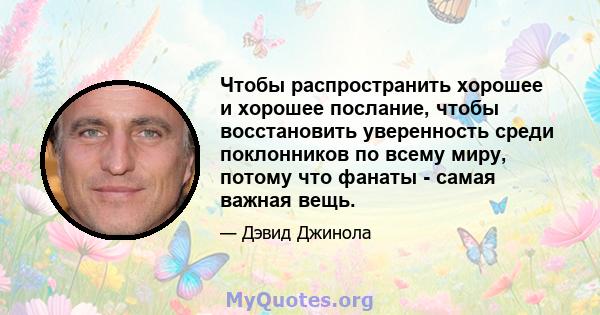 Чтобы распространить хорошее и хорошее послание, чтобы восстановить уверенность среди поклонников по всему миру, потому что фанаты - самая важная вещь.

— Дэвид Джинола

MyQuotes.org